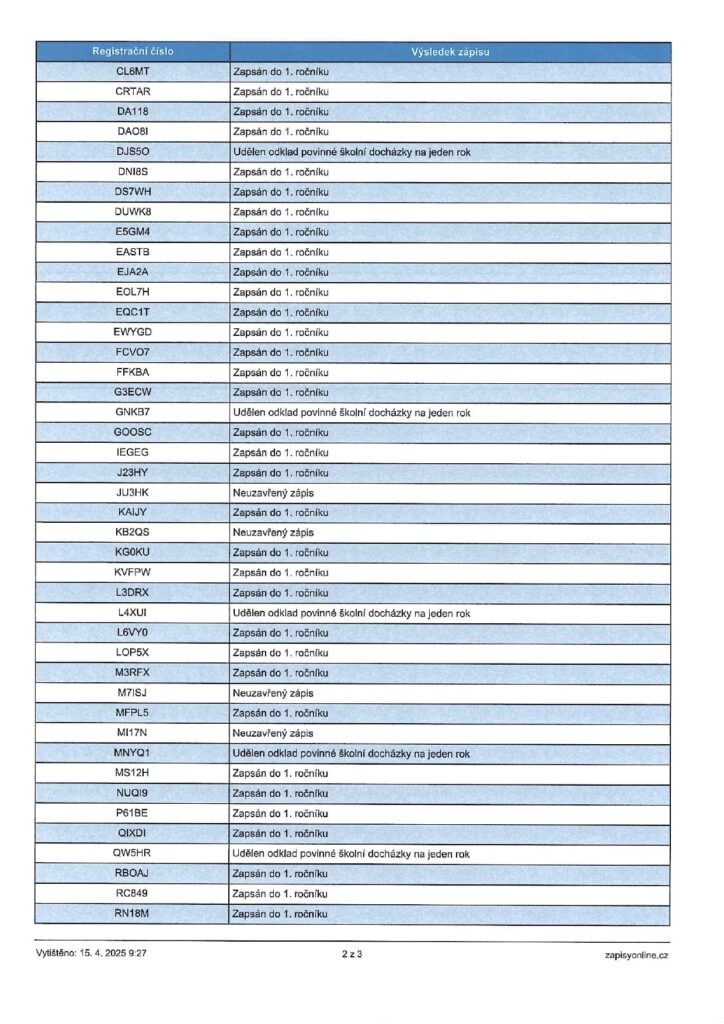 | Registrační číslo | Výsledek zápisu |
|---|---|
| CL6MT | Zapsán do 1. ročníku |
| CRTAR | Zapsán do 1. ročníku |
| DA118 | Zapsán do 1. ročníku |
| DAO8I | Zapsán do 1. ročníku |
| DJS5O | Udělen odklad povinné školní docházky na jeden rok |
| DNI8S | Zapsán do 1. ročníku |
| DS7WH | Zapsán do 1. ročníku |
| DUWK8 | Zapsán do 1. ročníku |
| E5GM4 | Zapsán do 1. ročníku |
| EASTB | Zapsán do 1. ročníku |
| EJA2A | Zapsán do 1. ročníku |
| EOL7H | Zapsán do 1. ročníku |
| EQC1T | Zapsán do 1. ročníku |
| EWYGD | Zapsán do 1. ročníku |
| FCVO7 | Zapsán do 1. ročníku |
| FFKBA | Zapsán do 1. ročníku |
| G3ECW | Zapsán do 1. ročníku |
| GNKB7 | Udělen odklad povinné školní docházky na jeden rok |
| GOOSC | Zapsán do 1. ročníku |
| IEGEG | Zapsán do 1. ročníku |
| J23HY | Zapsán do 1. ročníku |
| JU3HK | Neuzavřený zápis |
| KAIJY | Zapsán do 1. ročníku |
| KB2QS | Neuzavřený zápis |
| KG0KU | Zapsán do 1. ročníku |
| KVFPW | Zapsán do 1. ročníku |
| L3DRX | Zapsán do 1. ročníku |
| L4XUI | Udělen odklad povinné školní docházky na jeden rok |
| L6VY0 | Zapsán do 1. ročníku |
| LOP5X | Zapsán do 1. ročníku |
| M3RFX | Zapsán do 1. ročníku |
| M7ISJ | Neuzavřený zápis |
| MFPL5 | Zapsán do 1. ročníku |
| MI17N | Neuzavřený zápis |
| MNYQ1 | Udělen odklad povinné školní docházky na jeden rok |
| MS12H | Zapsán do 1. ročníku |
| NUQI9 | Zapsán do 1. ročníku |
| P61BE | Zapsán do 1. ročníku |
| QIXDI | Zapsán do 1. ročníku |
| QW5HR | Udělen odklad povinné školní docházky na jeden rok |
| RBOAJ | Zapsán do 1. ročníku |
| RC849 | Zapsán do 1. ročníku |
| RN18M | Zapsán do 1. ročníku |

Vytištěno: 15. 4. 2025 9:27

2 z 3

zapisyonline.cz